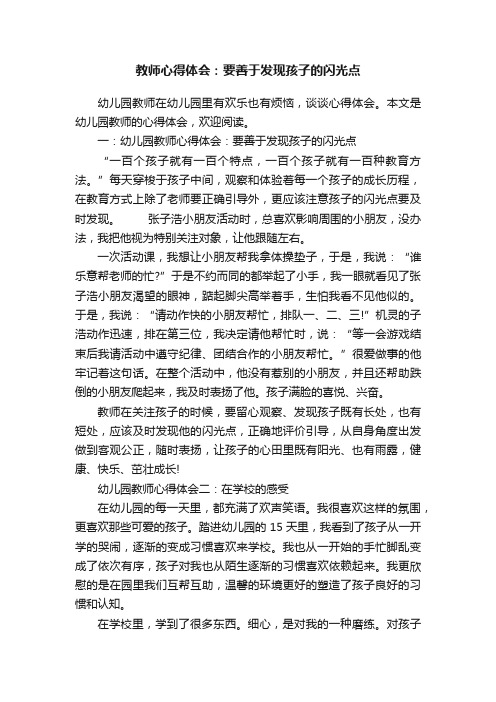 教师心得体会：要善于发现孩子的闪光点

幼儿园教师在幼儿园里有欢乐也有烦恼，谈谈心得体会。本文是幼儿园教师的心得体会，欢迎阅读。

一：幼儿园教师心得体会：要善于发现孩子的闪光点

“一百个孩子就有一百个特点，一百个孩子就有一百种教育方法。”每天穿梭于孩子中间，观察和体验着每一个孩子的成长历程，在教育方式上除了老师要正确引导外，更应该注意孩子的闪光点要及时发现。　　张子浩小朋友活动时，总喜欢影响周围的小朋友，没办法，我把他视为特别关注对象，让他跟随左右。

一次活动课，我想让小朋友帮我拿体操垫子，于是，我说：“谁乐意帮老师的忙?”于是不约而同的都举起了小手，我一眼就看见了张子浩小朋友渴望的眼神，踮起脚尖高举着手，生怕我看不见他似的。于是，我说：“请动作快的小朋友帮忙，排队一、二、三!”机灵的子浩动作迅速，排在第三位，我决定请他帮忙时，说：“等一会游戏结束后我请活动中遵守纪律、团结合作的小朋友帮忙。”很爱做事的他牢记着这句话。在整个活动中，他没有惹别的小朋友，并且还帮助跌倒的小朋友爬起来，我及时表扬了他。孩子满脸的喜悦、兴奋。

教师在关注孩子的时候，要留心观察、发现孩子既有长处，也有短处，应该及时发现他的闪光点，正确地评价引导，从自身角度出发做到客观公正，随时表扬，让孩子的心田里既有阳光、也有雨露，健康、快乐、茁壮成长!

幼儿园教师心得体会二：在学校的感受

在幼儿园的每一天里，都充满了欢声笑语。我很喜欢这样的氛围，更喜欢那些可爱的孩子。踏进幼儿园的 15 天里，我看到了孩子从一开学的哭闹，逐渐的变成习惯喜欢来学校。我也从一开始的手忙脚乱变成了依次有序，孩子对我也从陌生逐渐的习惯喜欢依赖起来。我更欣慰的是在园里我们互帮互助，温馨的环境更好的塑造了孩子良好的习惯和认知。

在学校里，学到了很多东西。细心，是对我的一种磨练。对孩子